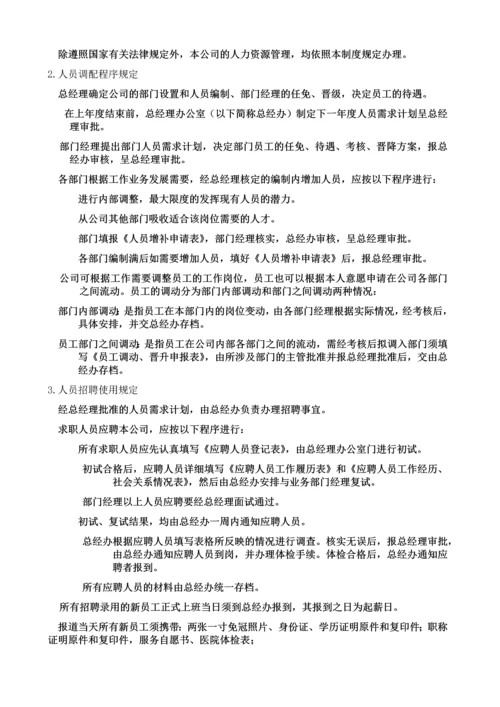 除遵照国家有关法律规定外，本公司的人力资源管理，均依照本制度规定办理。

2. 人员调配程序规定

总经理确定公司的部门设置和人员编制、部门经理的任免、晋级，决定员工的待遇。

在上年度结束前，总经理办公室（以下简称总经办）制定下一年度人员需求计划呈总经理审批。

部门经理提出部门人员需求计划，决定部门员工的任免、待遇、考核、晋降方案，报总经办审核，呈总经理审批。

各部门根据工作业务发展需要，经总经理核定的编制内增加人员，应按以下程序进行：

进行内部调整，最大限度的发挥现有人员的潜力。

从公司其他部门吸收适合该岗位需要的人才。

部门填报《人员增补申请表》，部门经理核实，总经办审核，呈总经理审批。

各部门编制满后如需要增加人员，填好《人员增补申请表》后，报总经理审批。

公司可根据工作需要调整员工的工作岗位，员工也可以根据本人意愿申请在公司各部门之间流动。员工的调动分为部门内部调动和部门之间调动两种情况：

部门内部调动：是指员工在本部门内的岗位变动，由各部门经理根据实际情况，经考核后，具体安排，并交总经办存档。

员工部门之间调动：是指员工在公司内部各部门之间的流动，需经考核后拟调入部门须填写《员工调动、晋升申报表》，由所涉及部门的主管批准并报总经理批准后，交由总经办存档。

3. 人员招聘使用规定

经总经理批准的人员需求计划，由总经办负责办理招聘事宜。

求职人员应聘本公司，应按以下程序进行：

所有求职人员应先认真填写《应聘人员登记表》，由总经理办公室门进行初试。

初试合格后，应聘人员详细填写《应聘人员工作履历表》和《应聘人员工作经历、社会关系情况表》，然后由总经办安排与业务部门经理复试。

部门经理以上人员应聘要经总经理面试通过。

初试、复试结果，均由总经办一周内通知应聘人员。

总经办根据应聘人员填写表格所反映的情况进行调查。核实无误后，报总经理审批，由总经办通知应聘人员到岗，并办理体检手续。体检合格后，总经办通知应聘者报到。

所有应聘人员的材料由总经办统一存档。

所有招聘录用的新员工正式上班当日须到总经办报到，其报到之日为起薪日。

报道当天所有新员工须携带：两张一寸免冠照片、身份证、学历证明原件和复印件；职称证明原件和复印件，服务自愿书、医院体检表；